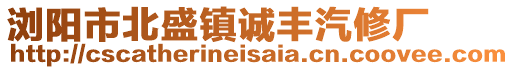 浏阳市北盛镇诚丰汽修厂
http://cscatherineisaia.cn.coovee.com